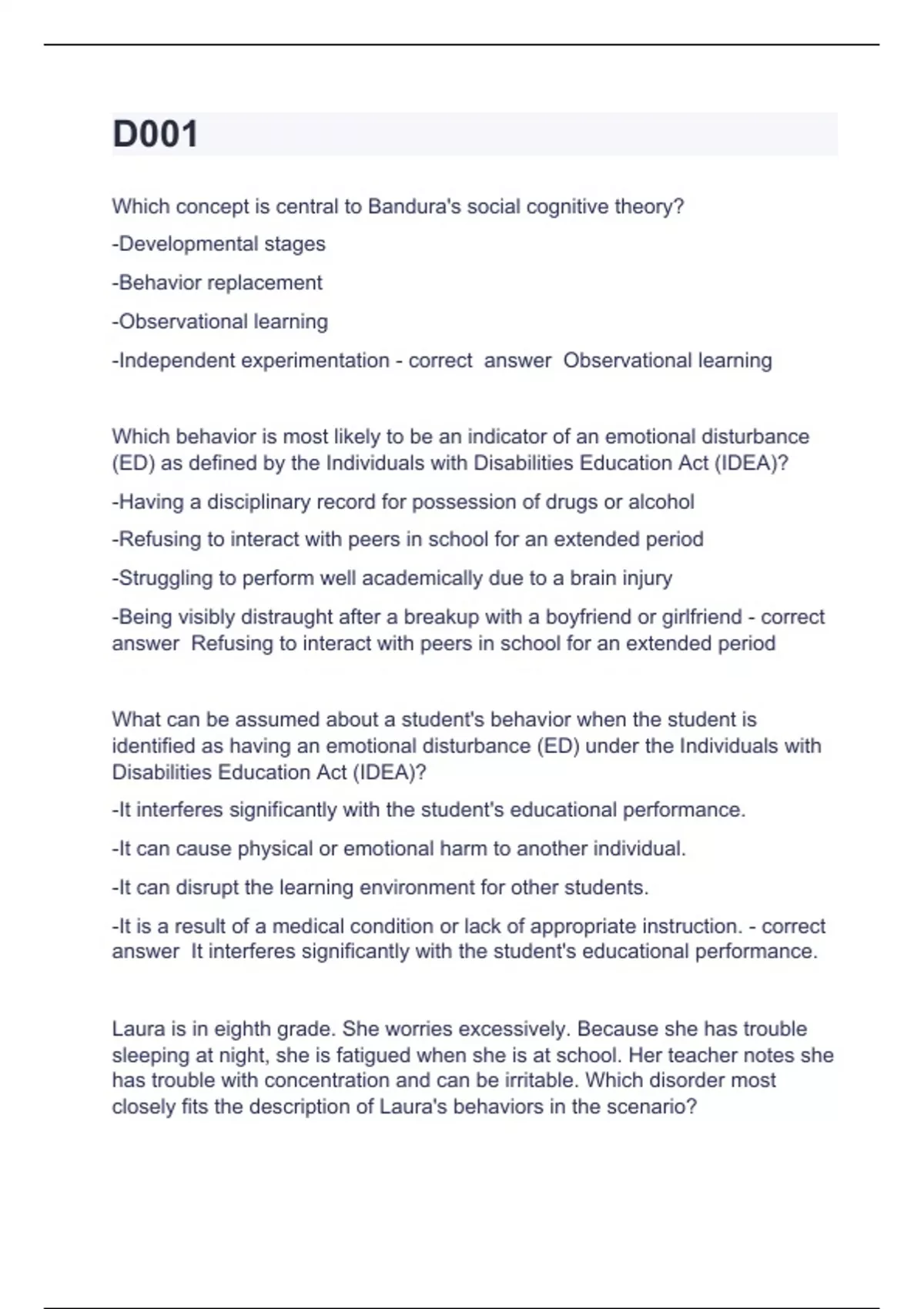 D001

Which concept is central to Bandura's social cognitive theory?

-Developmental stages

-Behavior replacement

-Observational learning

-Independent experimentation - correct answer Observational learning

Which behavior is most likely to be an indicator of an emotional disturbance (ED) as defined by the Individuals with Disabilities Education Act (IDEA)?

-Having a disciplinary record for possession of drugs or alcohol

-Refusing to interact with peers in school for an extended period

-Struggling to perform well academically due to a brain injury

-Being visibly distraught after a breakup with a boyfriend or girlfriend - correct answer Refusing to interact with peers in school for an extended period

What can be assumed about a student's behavior when the student is identified as having an emotional disturbance (ED) under the Individuals with Disabilities Education Act (IDEA)?

-It interferes significantly with the student's educational performance.

-It can cause physical or emotional harm to another individual.

-It can disrupt the learning environment for other students.

-It is a result of a medical condition or lack of appropriate instruction. - correct answer It interferes significantly with the student's educational performance.

Laura is in eighth grade. She worries excessively. Because she has trouble sleeping at night, she is fatigued when she is at school. Her teacher notes she has trouble with concentration and can be irritable. Which disorder most closely fits the description of Laura's behaviors in the scenario?